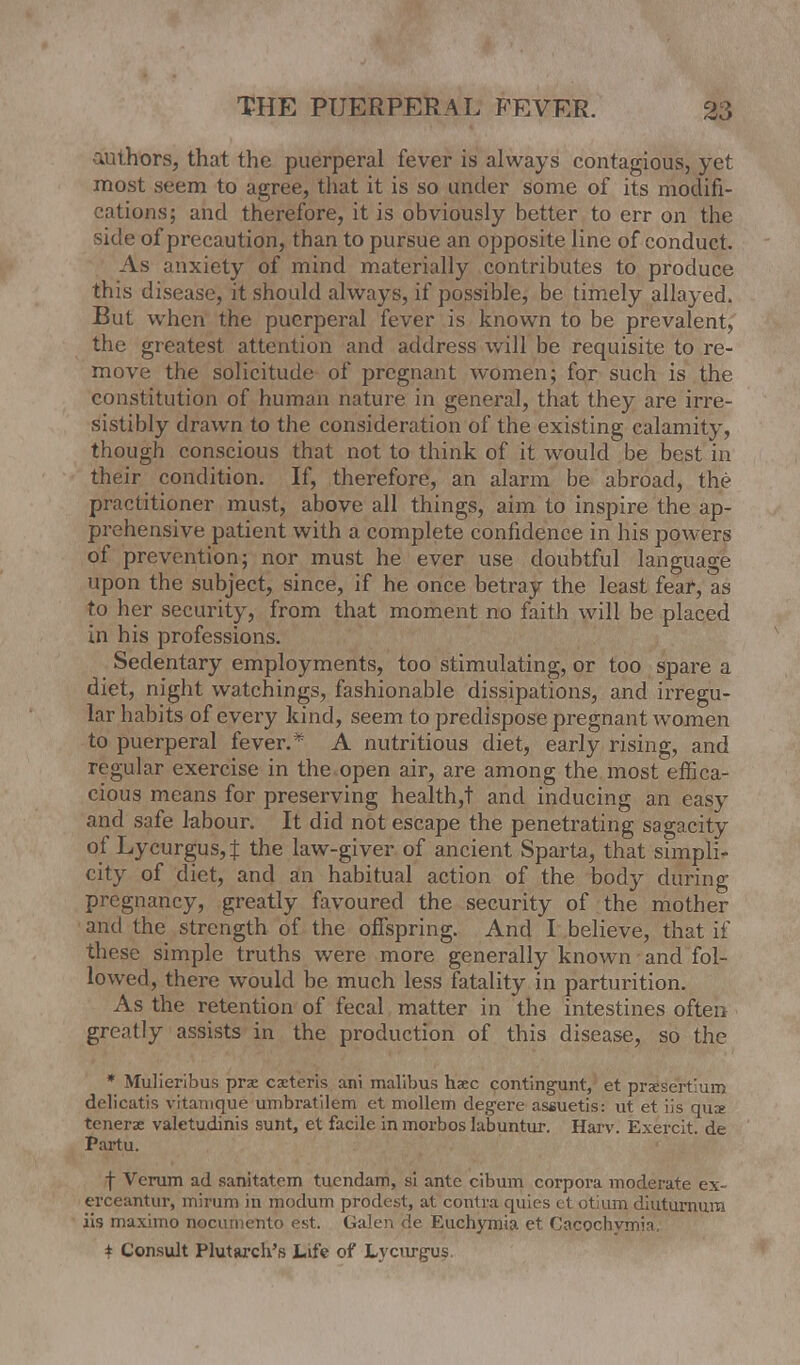 THE PUERPERAL FEVER. 23

authors, that the puerperal fever is always contagious, yet most seem to agree, that it is so under some of its modifications; and therefore, it is obviously better to err on the side of precaution, than to pursue an opposite line of conduct.

As anxiety of mind materially contributes to produce this disease, it should always, if possible, be timely allayed. But when the puerperal fever is known to be prevalent, the greatest attention and address will be requisite to remove the solicitude of pregnant women; for such is the constitution of human nature in general, that they are irresistibly drawn to the consideration of the existing calamity, though conscious that not to think of it would be best in their condition. If, therefore, an alarm be abroad, the practitioner must, above all things, aim to inspire the apprehensive patient with a complete confidence in his powers of prevention; nor must he ever use doubtful language upon the subject, since, if he once betray the least fear, as to her security, from that moment no faith will be placed in his professions.

Sedentary employments, too stimulating, or too spare a diet, night watchings, fashionable dissipations, and irregular habits of every kind, seem to predispose pregnant women to puerperal fever.* A nutritious diet, early rising, and regular exercise in the open air, are among the most efficacious means for preserving health,† and inducing an easy and safe labour. It did not escape the penetrating sagacity of Lycurgus,‡ the law-giver of ancient Sparta, that simplicity of diet, and an habitual action of the body during pregnancy, greatly favoured the security of the mother and the strength of the offspring. And I believe, that if these simple truths were more generally known and followed, there would be much less fatality in parturition.

As the retention of fecal matter in the intestines often greatly assists in the production of this disease, so the

* Mulieribus præ cæteris ani malibus hæc contingunt, et præsertium delicatis vitamque umbratilem et mollem degere assuetis: ut et iis quæ teneræ valetudinis sunt, et facile in morbos labuntur. Harv. Exercit. de Partu.

† Verum ad sanitatem tuendam, si ante cibum corpora moderate exerceantur, mirum in modum prodest, at contra quies et otium diuturnum iis maximo nocumento est. Galen de Euchymia et Cacochymia.

‡ Consult Plutarch's Life of Lycurgus.